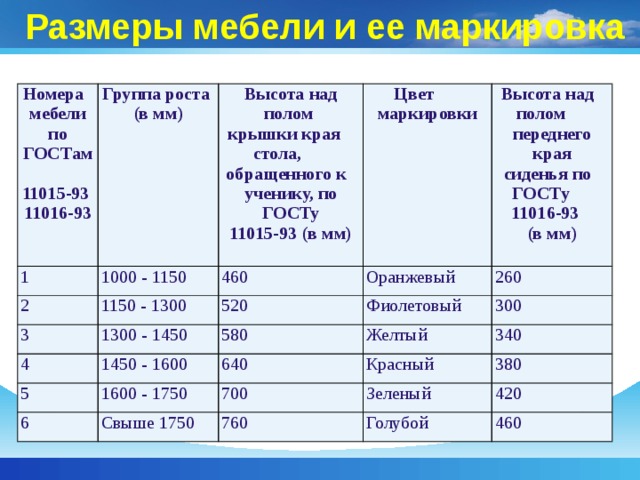 Размеры мебели и ее маркировка

| Номера мебели по ГОСТам 11015-93 11016-93 | Группа роста (в мм) | Высота над полом крышки края стола, обращенного к ученику, по ГОСТу 11015-93 (в мм) | Цвет маркировки | Высота над полом переднего края сиденья по ГОСТу 11016-93 (в мм) |
|---|---|---|---|---|
| 1 | 1000 - 1150 | 460 | Оранжевый | 260 |
| 2 | 1150 - 1300 | 520 | Фиолетовый | 300 |
| 3 | 1300 - 1450 | 580 | Желтый | 340 |
| 4 | 1450 - 1600 | 640 | Красный | 380 |
| 5 | 1600 - 1750 | 700 | Зеленый | 420 |
| 6 | Свыше 1750 | 760 | Голубой | 460 |